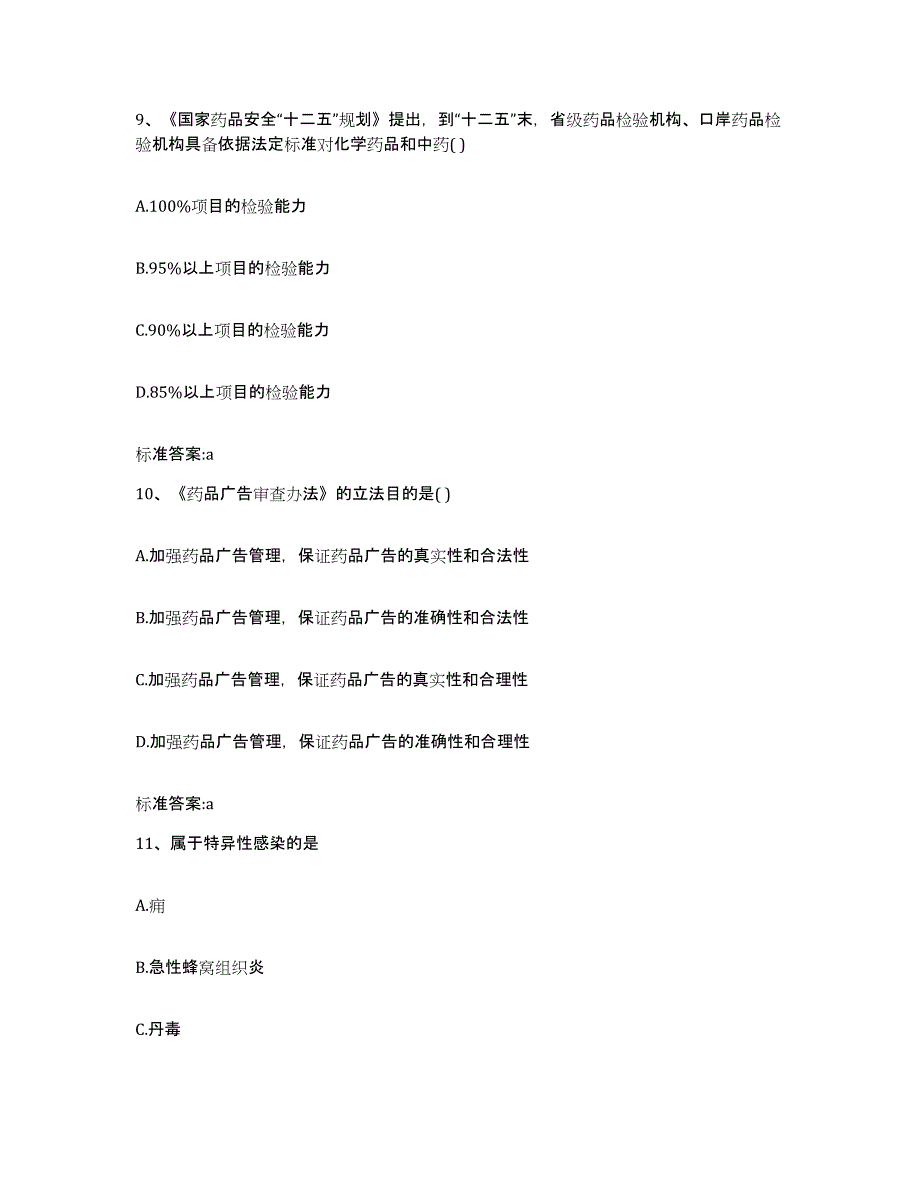 9、《国家药品安全“十二五”规划》提出，到“十二五”末，省级药品检验机构、口岸药品检验机构具备依据法定标准对化学药品和中药( )

A.100%项目的检验能力

B.95%以上项目的检验能力

C.90%以上项目的检验能力

D.85%以上项目的检验能力

标准答案:a

10、《药品广告审查办法》的立法目的是( )

A.加强药品广告管理，保证药品广告的真实性和合法性

B.加强药品广告管理，保证药品广告的准确性和合法性

C.加强药品广告管理，保证药品广告的真实性和合理性

D.加强药品广告管理，保证药品广告的准确性和合理性

标准答案:a

11、属于特异性感染的是

A.痈

B.急性蜂窝组织炎

C.丹毒